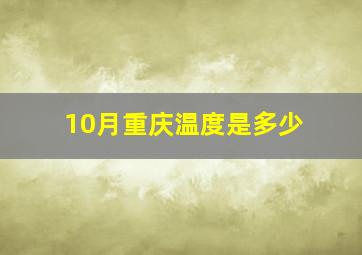 10月重庆温度是多少